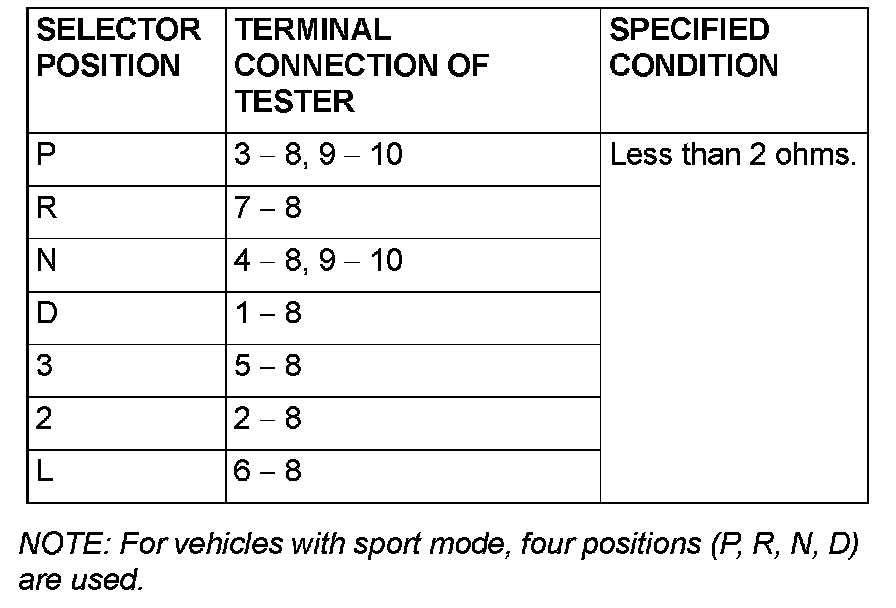 | SELECTOR POSITION | TERMINAL CONNECTION OF TESTER | SPECIFIED CONDITION |
|---|---|---|
| P | 3 – 8, 9 – 10 | Less than 2 ohms. |
| R | 7 – 8 | |
| N | 4 – 8, 9 – 10 | |
| D | 1 – 8 | |
| 3 | 5 – 8 | |
| 2 | 2 – 8 | |
| L | 6 – 8 | |

NOTE: For vehicles with sport mode, four positions (P, R, N, D) are used.